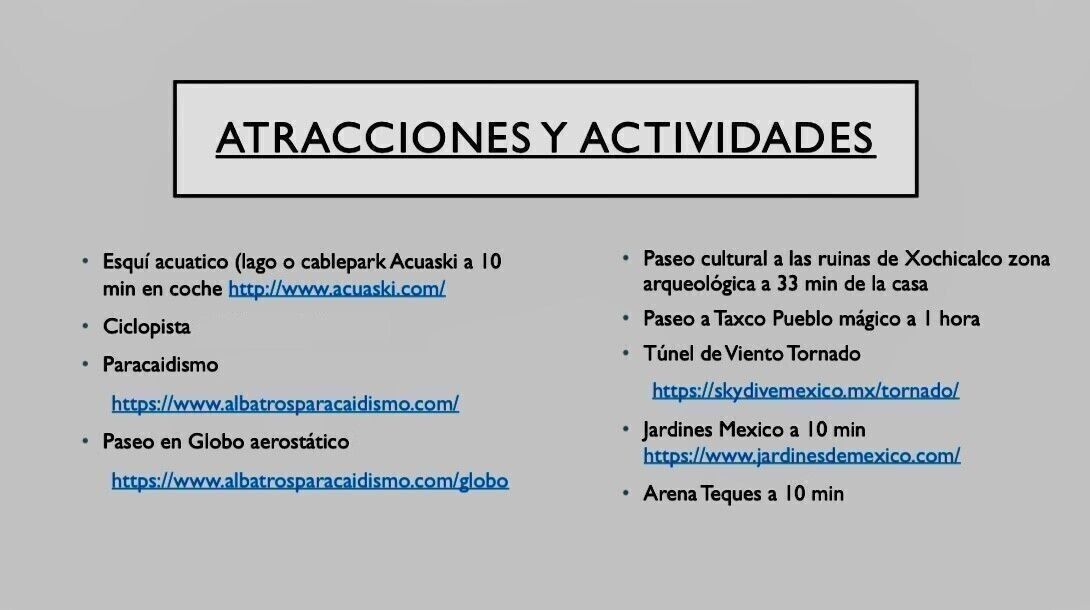 ATRACCIONES Y ACTIVIDADES

• Esquí acuatico (lago o cablepark Acuaski a 10 min en coche http://www.acuaski.com/
• Ciclopista
• Paracaidismo
https://www.albatrosparacaidismo.com/
• Paseo en Globo aerostático
https://www.albatrosparacaidismo.com/globo

• Paseo cultural a las ruinas de Xochicalco zona arqueológica a 33 min de la casa
• Paseo a Taxco Pueblo mágico a 1 hora
• Túnel de Viento Tornado
https://skydivemexico.mx/tornado/
• Jardines Mexico a 10 min https://www.jardinesdemexico.com/
• Arena Teques a 10 min